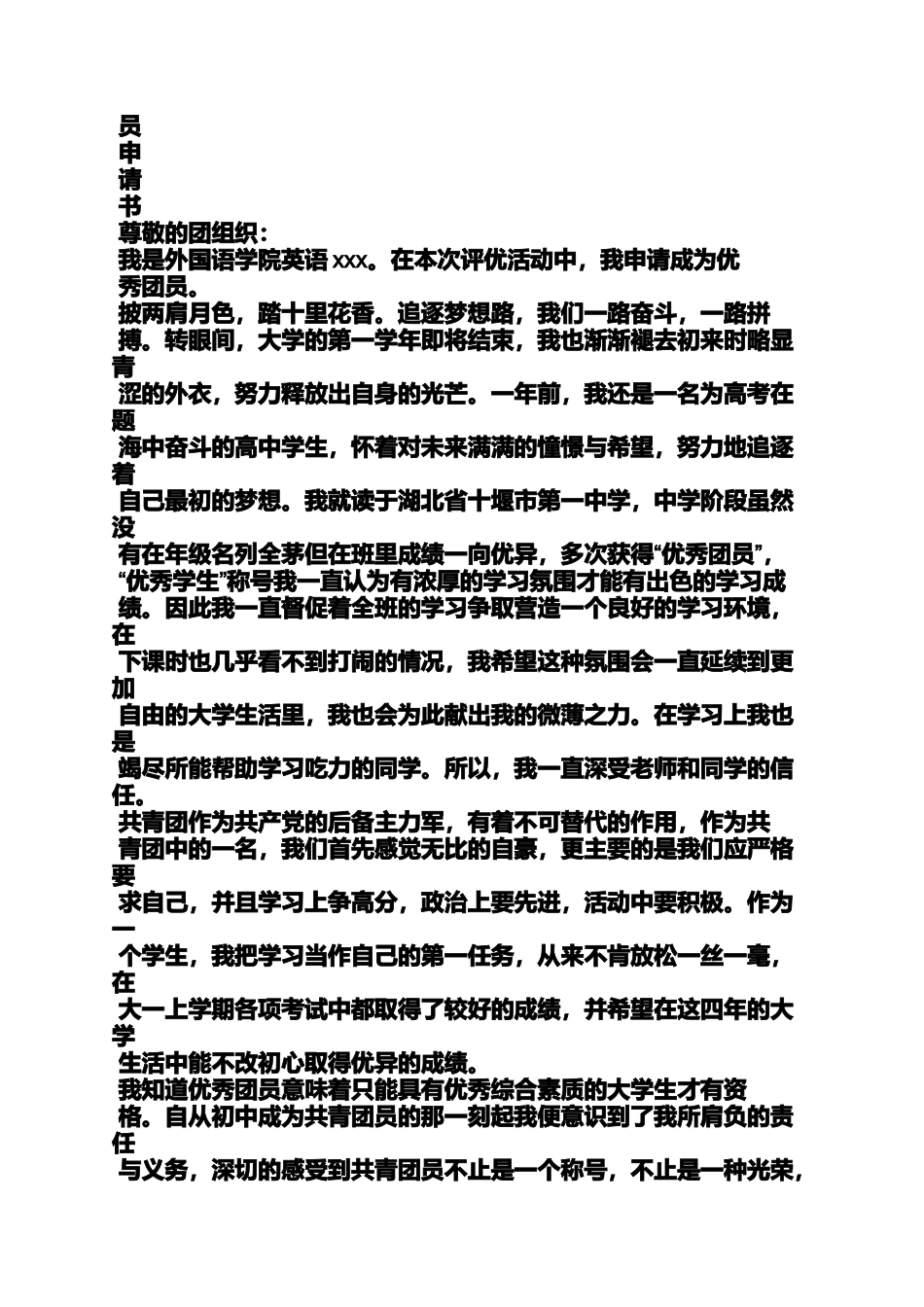 员
申
请
书
尊敬的团组织：
我是外国语学院英语 xxx。在本次评优活动中，我申请成为优秀团员。
披两肩月色，踏十里花香。追逐梦想路，我们一路奋斗，一路拼搏。转眼间，大学的第一学年即将结束，我也渐渐褪去初来时略显青涩的外衣，努力释放出自身的光芒。一年前，我还是一名为高考在题海中奋斗的高中学生，怀着对未来满满的憧憬与希望，努力地追逐着自己最初的梦想。我就读于湖北省十堰市第一中学，中学阶段虽然没有在年级名列全茅但在班里成绩一向优异，多次获得“优秀团员”，“优秀学生”称号我一直认为有浓厚的学习氛围才能有出色的学习成绩。因此我一直督促着全班的学习争取营造一个良好的学习环境，在下课时也几乎看不到打闹的情况，我希望这种氛围会一直延续到更加自由的大学生活里，我也会为此献出我的微薄之力。在学习上我也是竭尽所能帮助学习吃力的同学。所以，我一直深受老师和同学的信任。
共青团作为共产党的后备主力军，有着不可替代的作用，作为共青团中的一名，我们首先感觉无比的自豪，更主要的是我们应严格要求自己，并且学习上争高分，政治上要先进，活动中要积极。作为一个学生，我把学习当作自己的第一任务，从来不肯放松一丝一毫，在大一上学期各项考试中都取得了较好的成绩，并希望在这四年的大学生活中能不改初心取得优异的成绩。
我知道优秀团员意味着只能具有优秀综合素质的大学生才有资格。自从初中成为共青团员的那一刻起我便意识到了我所肩负的责任与义务，深切的感受到共青团员不止是一个称号，不止是一种光荣，